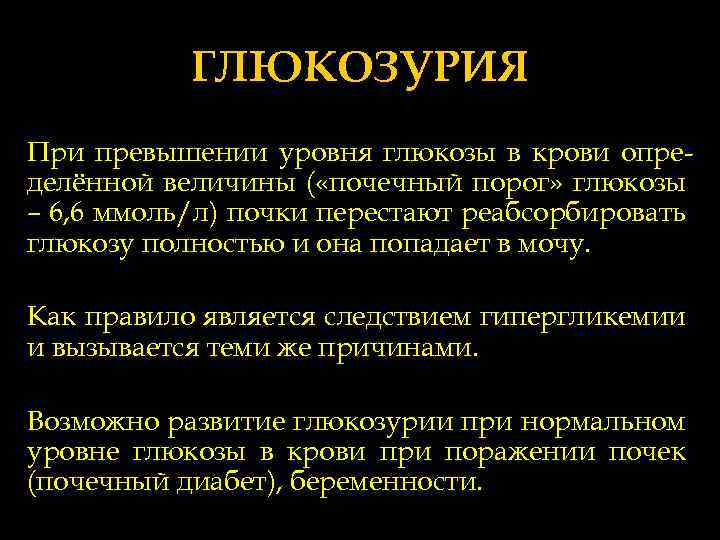 ГЛЮКОЗУРИЯ

При превышении уровня глюкозы в крови определённой величины («почечный порог» глюкозы – 6,6 ммоль/л) почки перестают реабсорбировать глюкозу полностью и она попадает в мочу.

Как правило является следствием гипергликемии и вызывается теми же причинами.

Возможно развитие глюкозурии при нормальном уровне глюкозы в крови при поражении почек (почечный диабет), беременности.